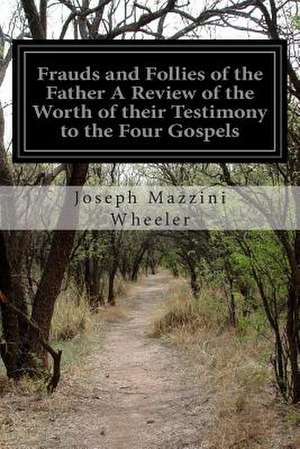 Frauds and Follies of the Father A Review of the Worth of their Testimony to the Four Gospels

Joseph Mazzini Wheeler